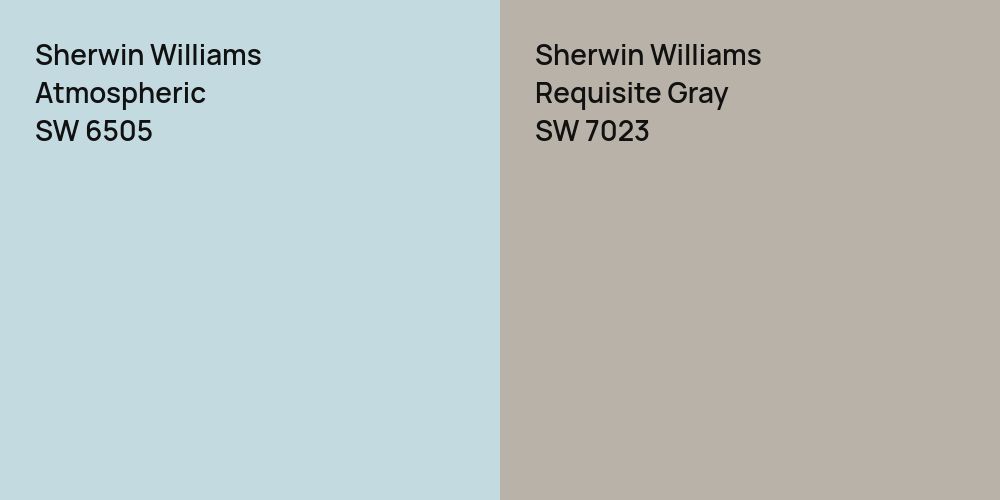 Sherwin Williams
Atmospheric
SW 6505

Sherwin Williams
Requisite Gray
SW 7023